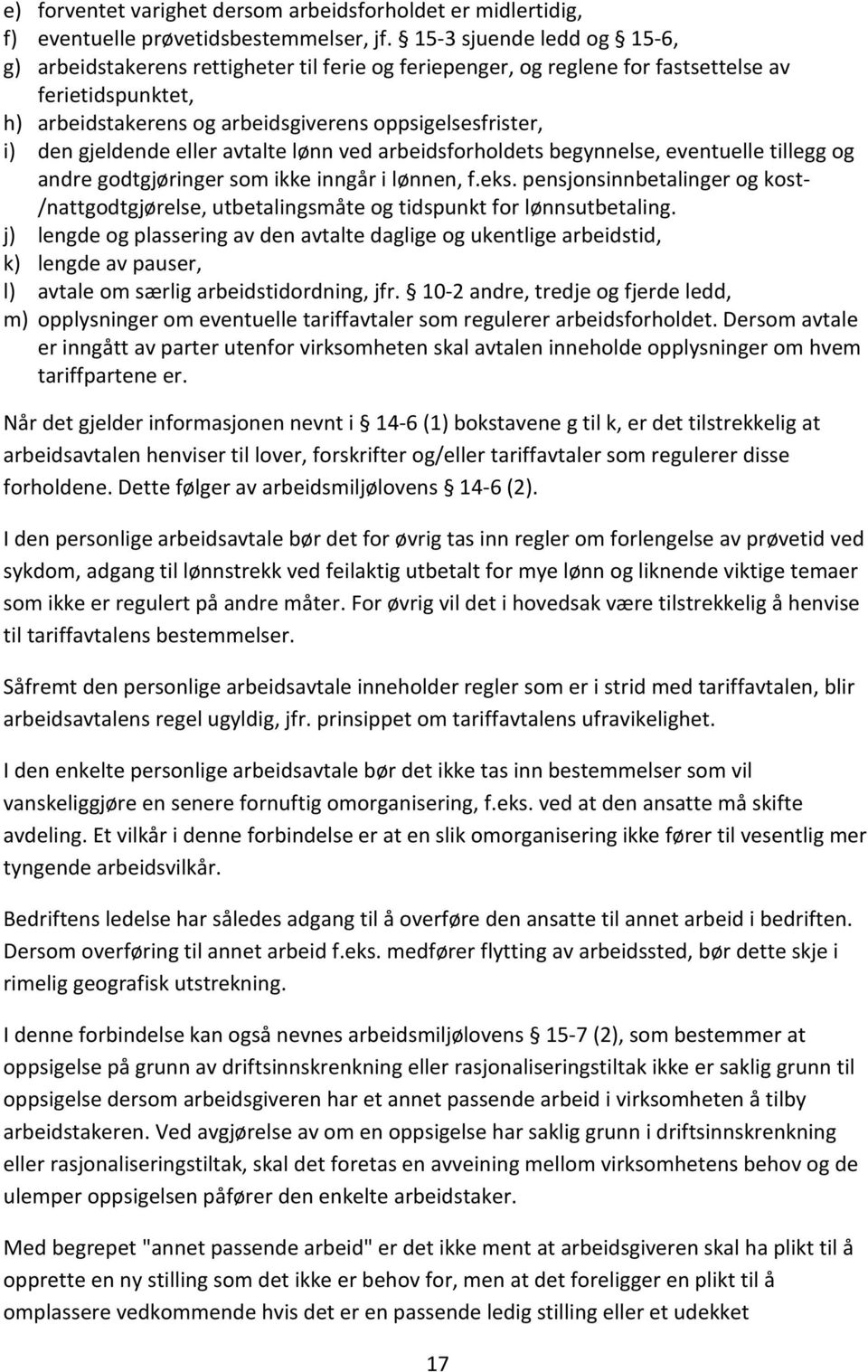 e) forventet varighet dersom arbeidsforholdet er midlertidig,
f) eventuelle prøvetidsbestemmelser, jf. § 15-3 sjuende ledd og § 15-6,
g) arbeidstakerens rettigheter til ferie og feriepenger, og reglene for fastsettelse av ferietidspunktet,
h) arbeidstakerens og arbeidsgiverens oppsigelsesfrister,
i) den gjeldende eller avtalte lønn ved arbeidsforholdets begynnelse, eventuelle tillegg og andre godtgjøringer som ikke inngår i lønnen, f.eks. pensjonsinnbetalinger og kost-/nattgodtgjørelse, utbetalingsmåte og tidspunkt for lønnsutbetaling.
j) lengde og plassering av den avtalte daglige og ukentlige arbeidstid,
k) lengde av pauser,
l) avtale om særlig arbeidstidordning, jfr. § 10-2 andre, tredje og fjerde ledd,
m) opplysninger om eventuelle tariffavtaler som regulerer arbeidsforholdet. Dersom avtale er inngått av parter utenfor virksomheten skal avtalen inneholde opplysninger om hvem tariffpartene er.

Når det gjelder informasjonen nevnt i § 14-6 (1) bokstavene g til k, er det tilstrekkelig at arbeidsavtalen henviser til lover, forskrifter og/eller tariffavtaler som regulerer disse forholdene. Dette følger av arbeidsmiljølovens § 14-6 (2).

I den personlige arbeidsavtale bør det for øvrig tas inn regler om forlengelse av prøvetid ved sykdom, adgang til lønnstrekk ved feilaktig utbetalt for mye lønn og liknende viktige temaer som ikke er regulert på andre måter. For øvrig vil det i hovedsak være tilstrekkelig å henvise til tariffavtalens bestemmelser.

Såfremt den personlige arbeidsavtale inneholder regler som er i strid med tariffavtalen, blir arbeidsavtalens regel ugyldig, jfr. prinsippet om tariffavtalens ufravikelighet.

I den enkelte personlige arbeidsavtale bør det ikke tas inn bestemmelser som vil vanskeliggjøre en senere fornuftig omorganisering, f.eks. ved at den ansatte må skifte avdeling. Et vilkår i denne forbindelse er at en slik omorganisering ikke fører til vesentlig mer tyngende arbeidsvilkår.

Bedriftens ledelse har således adgang til å overføre den ansatte til annet arbeid i bedriften. Dersom overføring til annet arbeid f.eks. medfører flytting av arbeidssted, bør dette skje i rimelig geografisk utstrekning.

I denne forbindelse kan også nevnes arbeidsmiljølovens § 15-7 (2), som bestemmer at oppsigelse på grunn av driftsinnskrenkning eller rasjonaliseringstiltak ikke er saklig grunn til oppsigelse dersom arbeidsgiveren har et annet passende arbeid i virksomheten å tilby arbeidstakeren. Ved avgjørelse av om en oppsigelse har saklig grunn i driftsinnskrenkning eller rasjonaliseringstiltak, skal det foretas en avveining mellom virksomhetens behov og de ulemper oppsigelsen påfører den enkelte arbeidstaker.

Med begrepet "annet passende arbeid" er det ikke ment at arbeidsgiveren skal ha plikt til å opprette en ny stilling som det ikke er behov for, men at det foreligger en plikt til å omplassere vedkommende hvis det er en passende ledig stilling eller et udekket

17